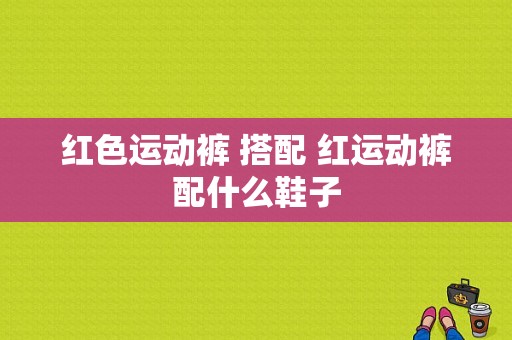 红色运动裤 搭配 红运动裤配什么鞋子